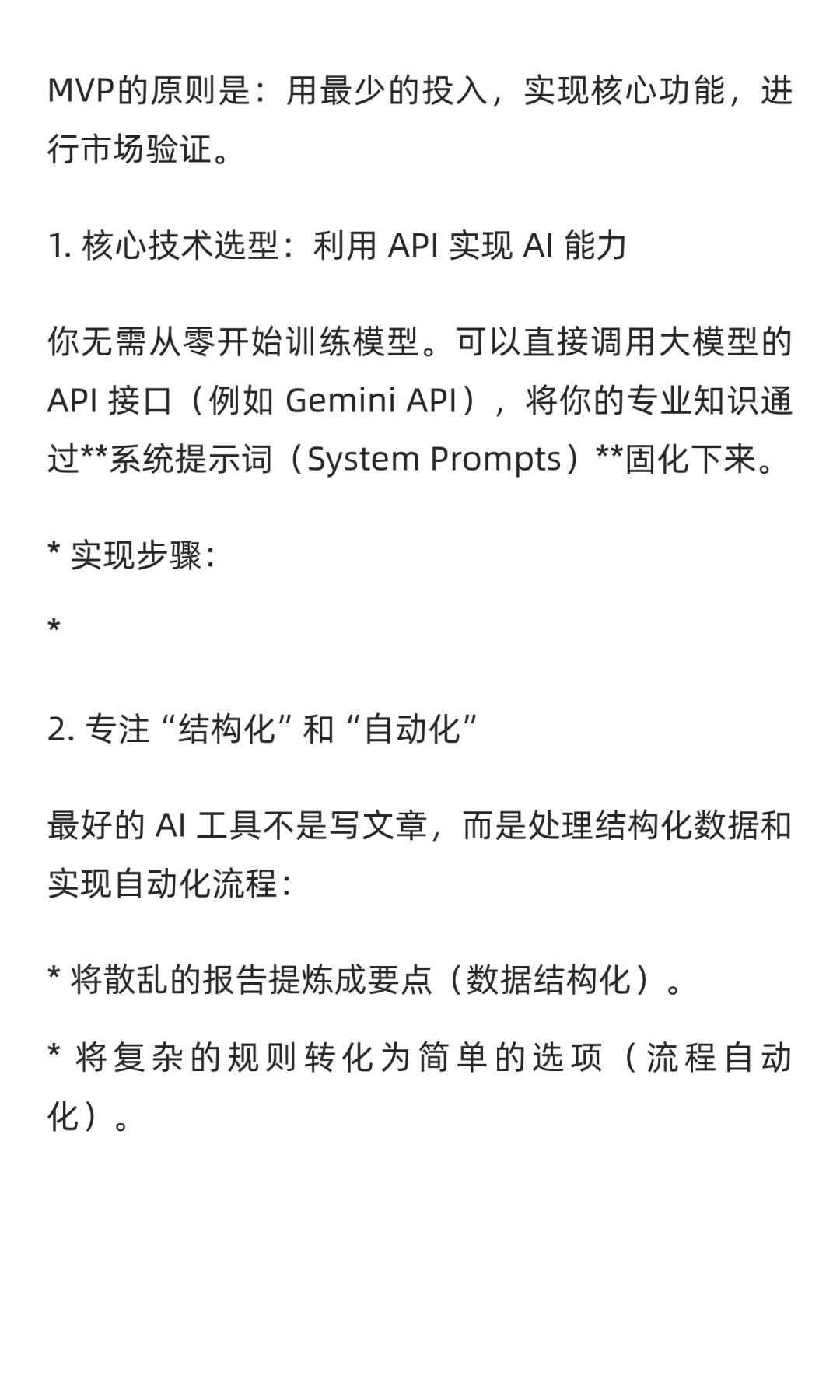 MVP的原则是：用最少的投入，实现核心功能，进行市场验证。

1. 核心技术选型：利用 API 实现 AI 能力

你无需从零开始训练模型。可以直接调用大模型的 API 接口（例如 Gemini API），将你的专业知识通过**系统提示词（System Prompts）**固化下来。

* 实现步骤：

*

2. 专注“结构化”和“自动化”

最好的 AI 工具不是写文章，而是处理结构化数据和实现自动化流程：

* 将散乱的报告提炼成要点（数据结构化）。

* 将复杂的规则转化为简单的选项（流程自动化）。